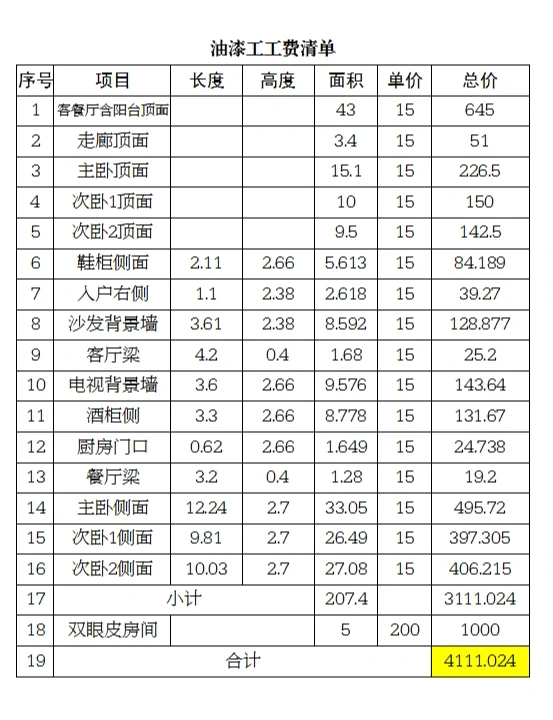 油漆工工费清单

| 序号 | 项目 | 长度 | 高度 | 面积 | 单价 | 总价 |
|---|---|---|---|---|---|---|
| 1 | 客餐厅含阳台顶面 | | | 43 | 15 | 645 |
| 2 | 走廊顶面 | | | 3.4 | 15 | 51 |
| 3 | 主卧顶面 | | | 15.1 | 15 | 226.5 |
| 4 | 次卧1顶面 | | | 10 | 15 | 150 |
| 5 | 次卧2顶面 | | | 9.5 | 15 | 142.5 |
| 6 | 鞋柜侧面 | 2.11 | 2.66 | 5.613 | 15 | 84.189 |
| 7 | 入户右侧 | 1.1 | 2.38 | 2.618 | 15 | 39.27 |
| 8 | 沙发背景墙 | 3.61 | 2.38 | 8.592 | 15 | 128.877 |
| 9 | 客厅梁 | 4.2 | 0.4 | 1.68 | 15 | 25.2 |
| 10 | 电视背景墙 | 3.6 | 2.66 | 9.576 | 15 | 143.64 |
| 11 | 酒柜侧 | 3.3 | 2.66 | 8.778 | 15 | 131.67 |
| 12 | 厨房门口 | 0.62 | 2.66 | 1.649 | 15 | 24.738 |
| 13 | 餐厅梁 | 3.2 | 0.4 | 1.28 | 15 | 19.2 |
| 14 | 主卧侧面 | 12.24 | 2.7 | 33.05 | 15 | 495.72 |
| 15 | 次卧1侧面 | 9.81 | 2.7 | 26.49 | 15 | 397.305 |
| 16 | 次卧2侧面 | 10.03 | 2.7 | 27.08 | 15 | 406.215 |
| 17 | 小计 | | | 207.4 | | 3111.024 |
| 18 | 双眼皮房间 | | | 5 | 200 | 1000 |
| 19 | 合计 | | | | | 4111.024 |